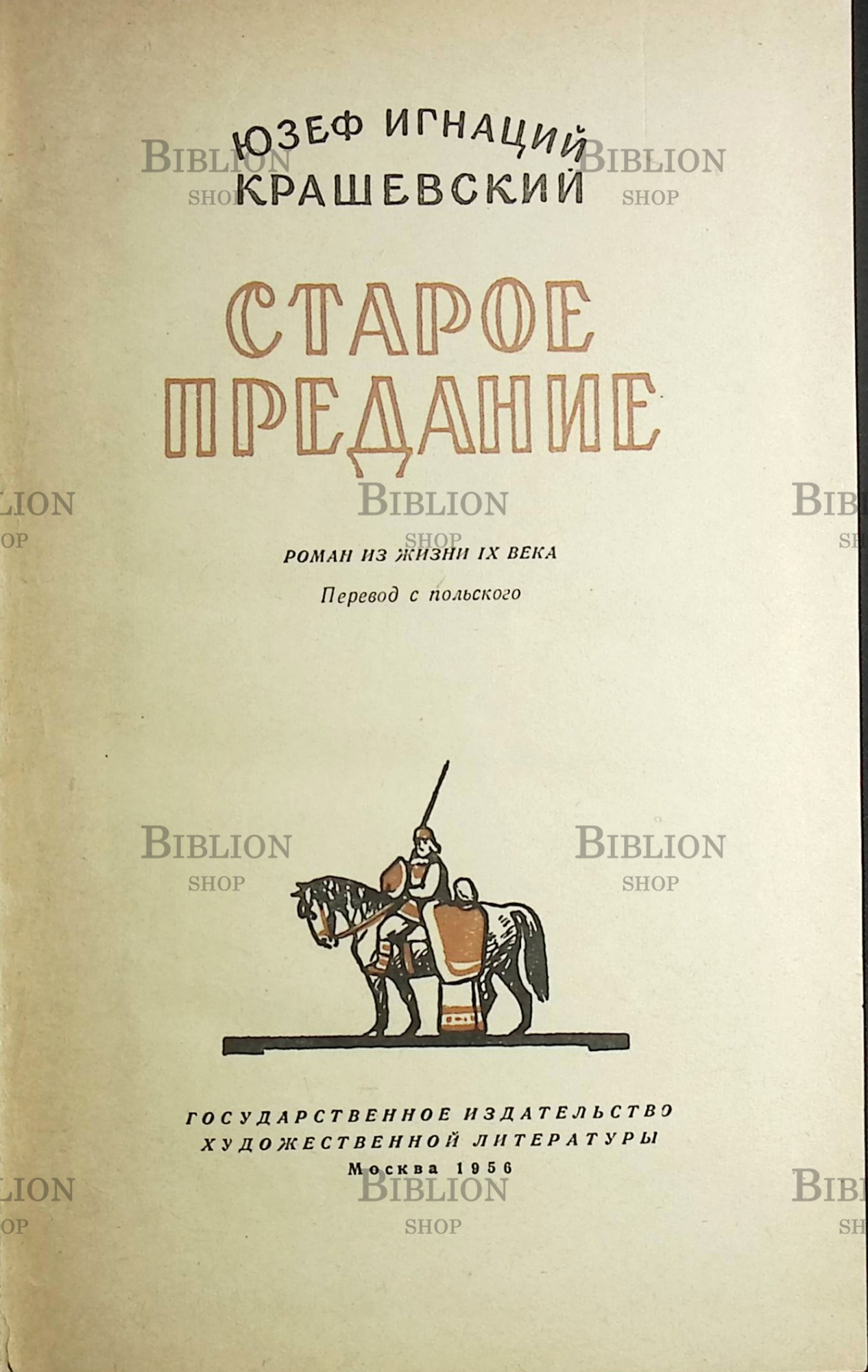 ЮЗЕФ ИГНАЦИЙ
КРАШЕВСКИЙ

СТАРОЕ
ПРЕДАНИЕ

РОМАН ИЗ ЖИЗНИ IX ВЕКА

Перевод с польского

ГОСУДАРСТВЕННОЕ ИЗДАТЕЛЬСТВО
ХУДОЖЕСТВЕННОЙ ЛИТЕРАТУРЫ
Москва 1956

BIBLION
SHOP